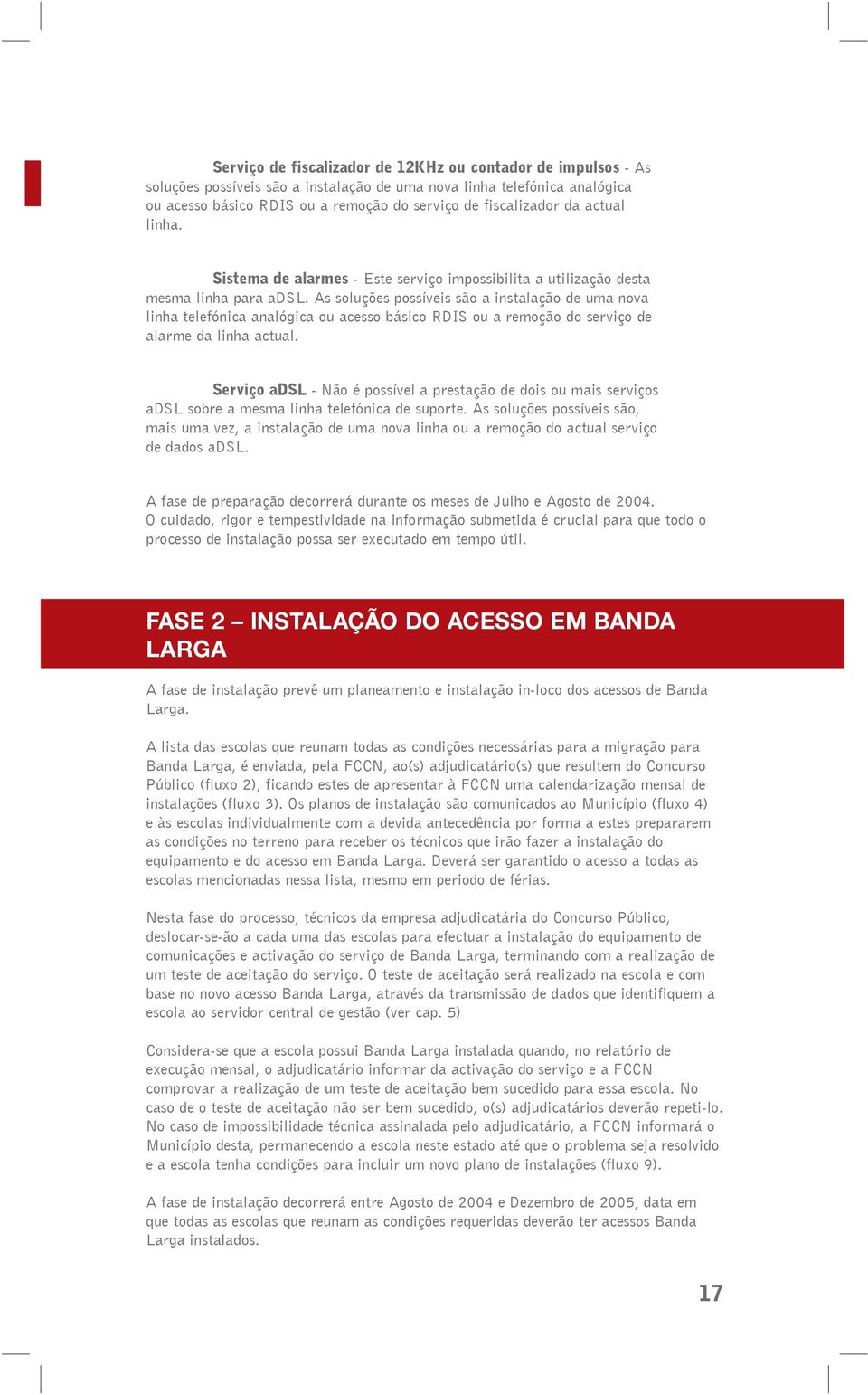 Serviço de fiscalizador de 12KHz ou contador de impulsos - As soluções possíveis são a instalação de uma nova linha telefónica analógica ou acesso básico RDIS ou a remoção do serviço de fiscalizador da actual linha.

Sistema de alarmes - Este serviço impossibilita a utilização desta mesma linha para aDSL. As soluções possíveis são a instalação de uma nova linha telefónica analógica ou acesso básico RDIS ou a remoção do serviço de alarme da linha actual.

Serviço aDSL - Não é possível a prestação de dois ou mais serviços aDSL sobre a mesma linha telefónica de suporte. As soluções possíveis são, mais uma vez, a instalação de uma nova linha ou a remoção do actual serviço de dados aDSL.

A fase de preparação decorrerá durante os meses de Julho e Agosto de 2004. O cuidado, rigor e tempestividade na informação submetida é crucial para que todo o processo de instalação possa ser executado em tempo útil.

FASE 2 – INSTALAÇÃO DO ACESSO EM BANDA LARGA

A fase de instalação prevê um planeamento e instalação in-loco dos acessos de Banda Larga.

A lista das escolas que reunam todas as condições necessárias para a migração para Banda Larga, é enviada, pela FCCN, ao(s) adjudicatário(s) que resultem do Concurso Público (fluxo 2), ficando estes de apresentar à FCCN uma calendarização mensal de instalações (fluxo 3). Os planos de instalação são comunicados ao Município (fluxo 4) e às escolas individualmente com a devida antecedência por forma a estes prepararem as condições no terreno para receber os técnicos que irão fazer a instalação do equipamento e do acesso em Banda Larga. Deverá ser garantido o acesso a todas as escolas mencionadas nessa lista, mesmo em periodo de férias.

Nesta fase do processo, técnicos da empresa adjudicatária do Concurso Público, deslocar-se-ão a cada uma das escolas para efectuar a instalação do equipamento de comunicações e activação do serviço de Banda Larga, terminando com a realização de um teste de aceitação do serviço. O teste de aceitação será realizado na escola e com base no novo acesso Banda Larga, através da transmissão de dados que identifiquem a escola ao servidor central de gestão (ver cap. 5)

Considera-se que a escola possui Banda Larga instalada quando, no relatório de execução mensal, o adjudicatário informar da activação do serviço e a FCCN comprovar a realização de um teste de aceitação bem sucedido para essa escola. No caso de o teste de aceitação não ser bem sucedido, o(s) adjudicatários deverão repeti-lo. No caso de impossibilidade técnica assinalada pelo adjudicatário, a FCCN informará o Município desta, permanecendo a escola neste estado até que o problema seja resolvido e a escola tenha condições para incluir um novo plano de instalações (fluxo 9).

A fase de instalação decorrerá entre Agosto de 2004 e Dezembro de 2005, data em que todas as escolas que reunam as condições requeridas deverão ter acessos Banda Larga instalados.

17